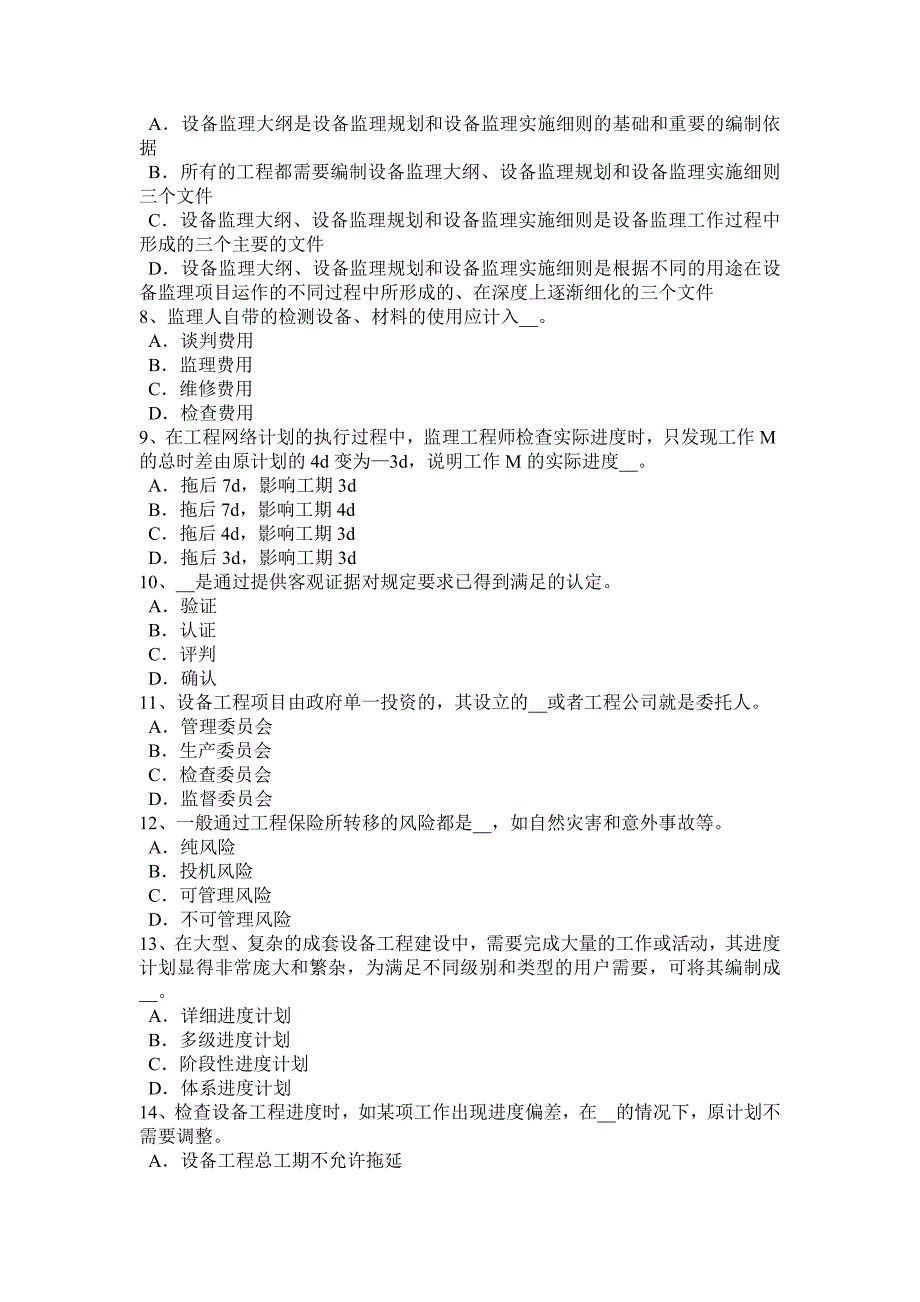 A．设备监理大纲是设备监理规划和设备监理实施细则的基础和重要的编制依据

B．所有的工程都需要编制设备监理大纲、设备监理规划和设备监理实施细则三个文件

C．设备监理大纲、设备监理规划和设备监理实施细则是设备监理工作过程中形成的三个主要的文件

D．设备监理大纲、设备监理规划和设备监理实施细则是根据不同的用途在设备监理项目运作的不同过程中所形成的、在深度上逐渐细化的三个文件

8、监理人自带的检测设备、材料的使用应计入__。

A．谈判费用

B．监理费用

C．维修费用

D．检查费用

9、在工程网络计划的执行过程中，监理工程师检查实际进度时，只发现工作 M 的总时差由原计划的 4d 变为—3d，说明工作 M 的实际进度__。

A．拖后 7d，影响工期 3d

B．拖后 7d，影响工期 4d

C．拖后 4d，影响工期 3d

D．拖后 3d，影响工期 3d

10、__是通过提供客观证据对规定要求已得到满足的认定。

A．验证

B．认证

C．评判

D．确认

11、设备工程项目由政府单一投资的，其设立的__或者工程公司就是委托人。

A．管理委员会

B．生产委员会

C．检查委员会

D．监督委员会

12、一般通过工程保险所转移的风险都是__，如自然灾害和意外事故等。

A．纯风险

B．投机风险

C．可管理风险

D．不可管理风险

13、在大型、复杂的成套设备工程建设中，需要完成大量的工作或活动，其进度计划显得非常庞大和繁杂，为满足不同级别和类型的用户需要，可将其编制成__。

A．详细进度计划

B．多级进度计划

C．阶段性进度计划

D．体系进度计划

14、检查设备工程进度时，如某项工作出现进度偏差，在__的情况下，原计划不需要调整。

A．设备工程总工期不允许拖延